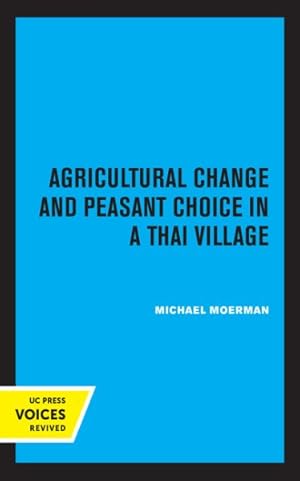 AGRICULTURAL CHANGE AND PEASANT CHOICE IN A THAI VILLAGE

MICHAEL MOERMAN

UC PRESS
VOICES
REVIVED